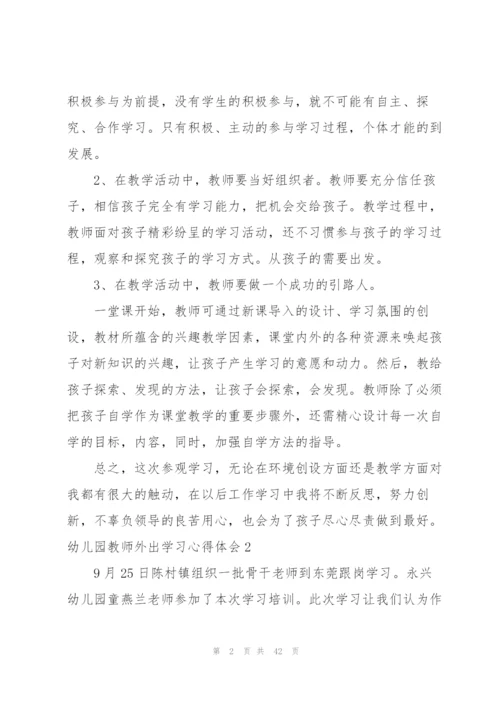 积极参与为前提，没有学生的积极参与，就不可能有自主、探究、合作学习。只有积极、主动的参与学习过程，个体才能的到发展。

2、在教学活动中，教师要当好组织者。教师要充分信任孩子，相信孩子完全有学习能力，把机会交给孩子。教学过程中，教师面对孩子精彩纷呈的学习活动，还不习惯参与孩子的学习过程，观察和探究孩子的学习方式。从孩子的需要出发。

3、在教学活动中，教师要做一个成功的引路人。

一堂课开始，教师可通过新课导入的设计、学习氛围的创设，教材所蕴含的兴趣教学因素，课堂内外的各种资源来唤起孩子对新知识的兴趣，让孩子产生学习的意愿和动力。然后，教给孩子探索、发现的方法，让孩子会探索，会发现。教师除了必须把孩子自学作为课堂教学的重要步骤外，还需精心设计每一次自学的目标，内容，同时，加强自学方法的指导。

总之，这次参观学习，无论在环境创设方面还是教学方面对我都有很大的触动，在以后工作学习中我将不断反思，努力创新，不辜负领导的良苦用心，也会为了孩子尽心尽责做到最好。

幼儿园教师外出学习心得体会 2

9 月 25 日陈村镇组织一批骨干老师到东莞跟岗学习。永兴幼儿园童燕兰老师参加了本次学习培训。此次学习让我们认为作

第 2 页 共 42 页